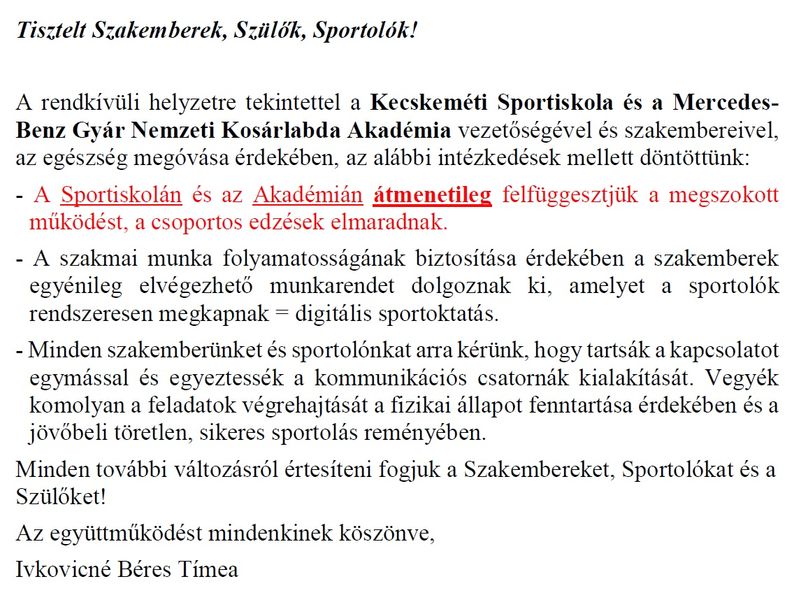 Tisztelt Szakemberek, Szülők, Sportolók!

A rendkívüli helyzetre tekintettel a Kecskeméti Sportiskola és a Mercedes-Benz Gyár Nemzeti Kosárlabda Akadémia vezetőségével és szakembereivel, az egészség megóvása érdekében, az alábbi intézkedések mellett döntöttünk:

- A Sportiskolán és az Akadémián átmenetileg felfüggesztjük a megszokott működést, a csoportos edzések elmaradnak.

- A szakmai munka folyamatosságának biztosítása érdekében a szakemberek egyénileg elvégezhető munkarendet dolgoznak ki, amelyet a sportolók rendszeresen megkapnak = digitális sportoktatás.

- Minden szakemberünket és sportolónkat arra kérünk, hogy tartsák a kapcsolatot egymással és egyeztessék a kommunikációs csatornák kialakítását. Vegyék komolyan a feladatok végrehajtását a fizikai állapot fenntartása érdekében és a jövőbeli töretlen, sikeres sportolás reményében.

Minden további változásról értesíteni fogjuk a Szakembereket, Sportolókat és a Szülőket!

Az együttműködést mindenkinek köszönve,

Ivkovicné Béres Tímea